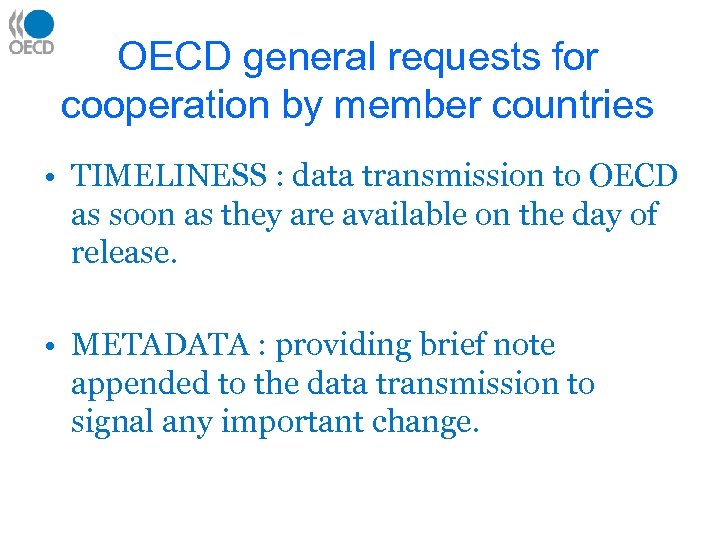 OECD

OECD general requests for cooperation by member countries

• TIMELINESS : data transmission to OECD as soon as they are available on the day of release.

• METADATA : providing brief note appended to the data transmission to signal any important change.